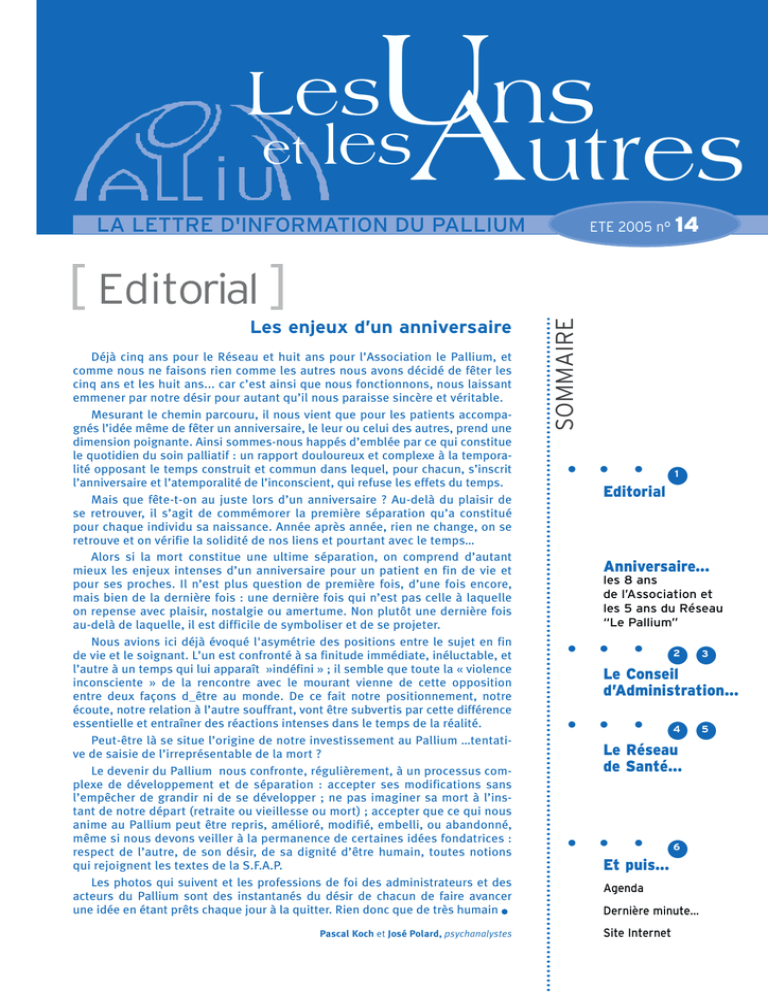 PALLIUM

Les Uns et les Autres

LA LETTRE D'INFORMATION DU PALLIUM

ETE 2005 n° 14

[ Editorial ]

Les enjeux d'un anniversaire

Déjà cinq ans pour le Réseau et huit ans pour l'Association le Pallium, et comme nous ne faisons rien comme les autres nous avons décidé de fêter les cinq ans et les huit ans... car c'est ainsi que nous fonctionnons, nous laissant emmener par notre désir pour autant qu'il nous paraisse sincère et véritable.

Mesurant le chemin parcouru, il nous vient que pour les patients accompagnés l'idée même de fêter un anniversaire, le leur ou celui des autres, prend une dimension poignante. Ainsi sommes-nous happés d'emblée par ce qui constitue le quotidien du soin palliatif : un rapport douloureux et complexe à la temporalité opposant le temps construit et commun dans lequel, pour chacun, s'inscrit l'anniversaire et l'atemporalité de l'inconscient, qui refuse les effets du temps.

Mais que fête-t-on au juste lors d'un anniversaire ? Au-delà du plaisir de se retrouver, il s'agit de commémorer la première séparation qu'a constitué pour chaque individu sa naissance. Année après année, rien ne change, on se retrouve et on vérifie la solidité de nos liens et pourtant avec le temps...

Alors si la mort constitue une ultime séparation, on comprend d'autant mieux les enjeux intenses d'un anniversaire pour un patient en fin de vie et pour ses proches. Il n'est plus question de première fois, d'une fois encore, mais bien de la dernière fois : une dernière fois qui n'est pas celle à laquelle on repense avec plaisir, nostalgie ou amertume. Non plutôt une dernière fois au-delà de laquelle, il est difficile de symboliser et de se projeter.

Nous avions ici déjà évoqué l'asymétrie des positions entre le sujet en fin de vie et le soignant. L'un est confronté à sa finitude immédiate, inéluctable, et l'autre à un temps qui lui apparaît »indéfini » ; il semble que toute la « violence inconsciente » de la rencontre avec le mourant vienne de cette opposition entre deux façons d_être au monde. De ce fait notre positionnement, notre écoute, notre relation à l'autre souffrant, vont être subvertis par cette différence essentielle et entraîner des réactions intenses dans le temps de la réalité.

Peut-être là se situe l'origine de notre investissement au Pallium ...tentative de saisie de l'irreprésentable de la mort ?

Le devenir du Pallium nous confronte, régulièrement, à un processus complexe de développement et de séparation : accepter ses modifications sans l'empêcher de grandir ni de se développer ; ne pas imaginer sa mort à l'instant de notre départ (retraite ou vieillesse ou mort) ; accepter que ce qui nous anime au Pallium peut être repris, amélioré, modifié, embelli, ou abandonné, même si nous devons veiller à la permanence de certaines idées fondatrices : respect de l'autre, de son désir, de sa dignité d'être humain, toutes notions qui rejoignent les textes de la S.F.A.P.

Les photos qui suivent et les professions de foi des administrateurs et des acteurs du Pallium sont des instantanés du désir de chacun de faire avancer une idée en étant prêts chaque jour à la quitter. Rien donc que de très humain

Pascal Koch et José Polard, psychanalystes

SOMMAIRE

1
Editorial

Anniversaire...
les 8 ans de l'Association et les 5 ans du Réseau "Le Pallium"

2 3
Le Conseil d'Administration...

4 5
Le Réseau de Santé...

6
Et puis...
Agenda
Dernière minute...
Site Internet